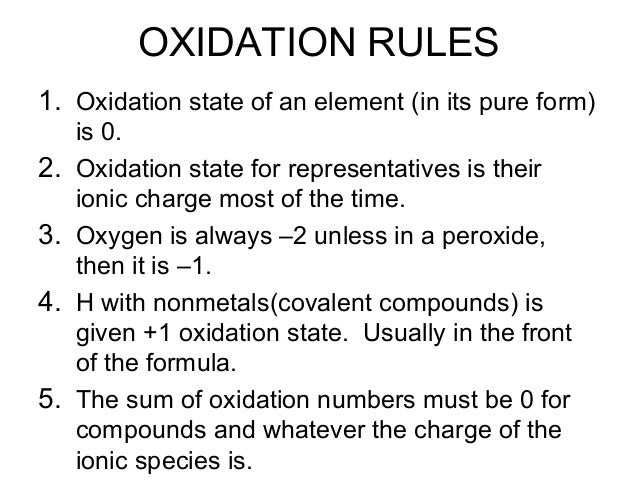 OXIDATION RULES

1. Oxidation state of an element (in its pure form) is 0.

2. Oxidation state for representatives is their ionic charge most of the time.

3. Oxygen is always –2 unless in a peroxide, then it is –1.

4. H with nonmetals(covalent compounds) is given +1 oxidation state. Usually in the front of the formula.

5. The sum of oxidation numbers must be 0 for compounds and whatever the charge of the ionic species is.